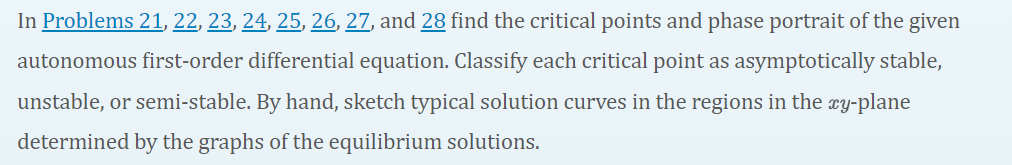 In Problems 21, 22, 23, 24, 25, 26, 27, and 28 find the critical points and phase portrait of the given autonomous first-order differential equation. Classify each critical point as asymptotically stable, unstable, or semi-stable. By hand, sketch typical solution curves in the regions in the $xy$-plane determined by the graphs of the equilibrium solutions.